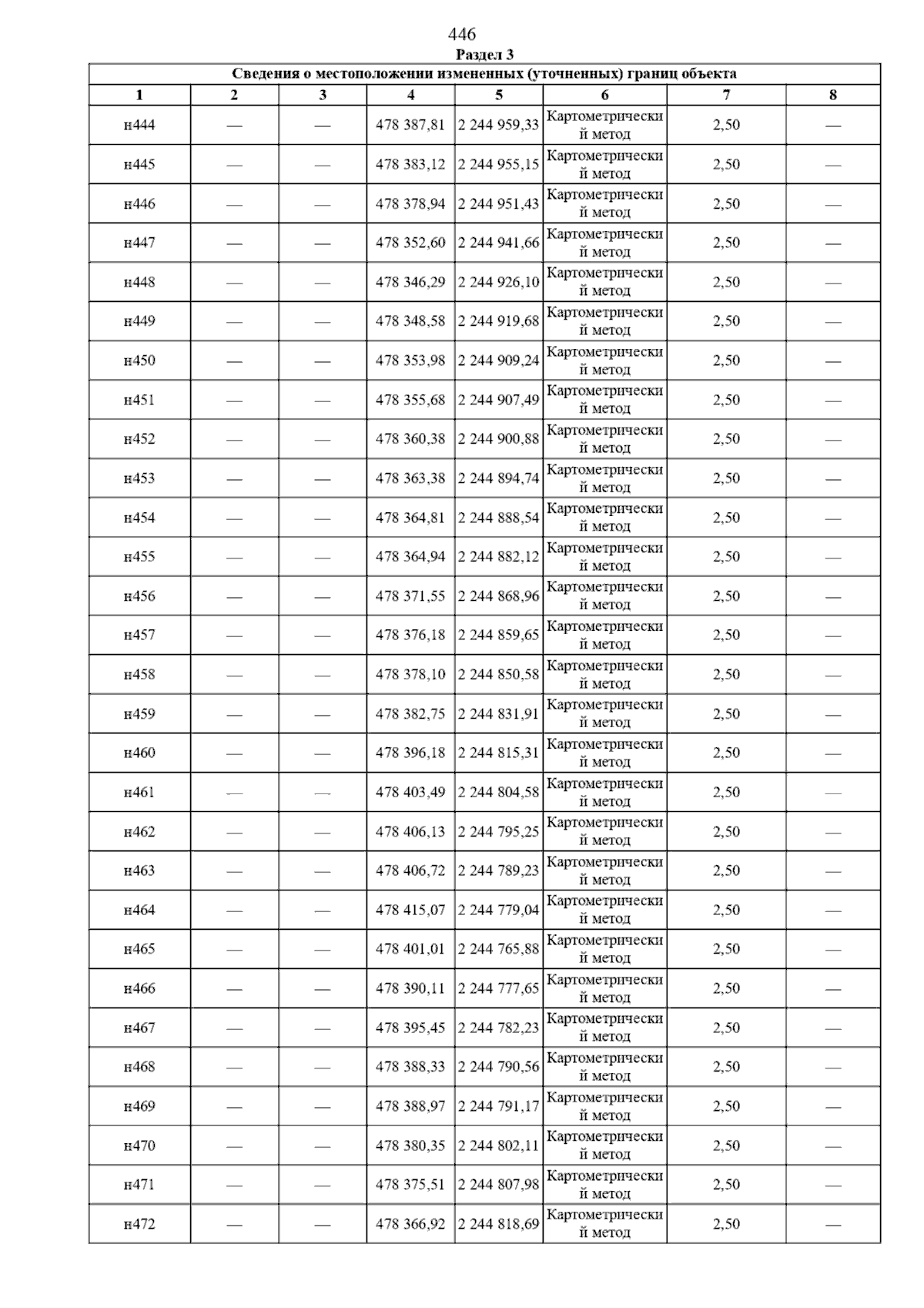 446

Раздел 3

Сведения о местоположении измененных (уточненных) границ объекта

| 1 | 2 | 3 | 4 | 5 | 6 | 7 | 8 |
|---|---|---|---|---|---|---|---|
| н444 | — | — | 478 387,81 | 2 244 959,33 | Картометрический метод | 2,50 | — |
| н445 | — | — | 478 383,12 | 2 244 955,15 | Картометрический метод | 2,50 | — |
| н446 | — | — | 478 378,94 | 2 244 951,43 | Картометрический метод | 2,50 | — |
| н447 | — | — | 478 352,60 | 2 244 941,66 | Картометрический метод | 2,50 | — |
| н448 | — | — | 478 346,29 | 2 244 926,10 | Картометрический метод | 2,50 | — |
| н449 | — | — | 478 348,58 | 2 244 919,68 | Картометрический метод | 2,50 | — |
| н450 | — | — | 478 353,98 | 2 244 909,24 | Картометрический метод | 2,50 | — |
| н451 | — | — | 478 355,68 | 2 244 907,49 | Картометрический метод | 2,50 | — |
| н452 | — | — | 478 360,38 | 2 244 900,88 | Картометрический метод | 2,50 | — |
| н453 | — | — | 478 363,38 | 2 244 894,74 | Картометрический метод | 2,50 | — |
| н454 | — | — | 478 364,81 | 2 244 888,54 | Картометрический метод | 2,50 | — |
| н455 | — | — | 478 364,94 | 2 244 882,12 | Картометрический метод | 2,50 | — |
| н456 | — | — | 478 371,55 | 2 244 868,96 | Картометрический метод | 2,50 | — |
| н457 | — | — | 478 376,18 | 2 244 859,65 | Картометрический метод | 2,50 | — |
| н458 | — | — | 478 378,10 | 2 244 850,58 | Картометрический метод | 2,50 | — |
| н459 | — | — | 478 382,75 | 2 244 831,91 | Картометрический метод | 2,50 | — |
| н460 | — | — | 478 396,18 | 2 244 815,31 | Картометрический метод | 2,50 | — |
| н461 | — | — | 478 403,49 | 2 244 804,58 | Картометрический метод | 2,50 | — |
| н462 | — | — | 478 406,13 | 2 244 795,25 | Картометрический метод | 2,50 | — |
| н463 | — | — | 478 406,72 | 2 244 789,23 | Картометрический метод | 2,50 | — |
| н464 | — | — | 478 415,07 | 2 244 779,04 | Картометрический метод | 2,50 | — |
| н465 | — | — | 478 401,01 | 2 244 765,88 | Картометрический метод | 2,50 | — |
| н466 | — | — | 478 390,11 | 2 244 777,65 | Картометрический метод | 2,50 | — |
| н467 | — | — | 478 395,45 | 2 244 782,23 | Картометрический метод | 2,50 | — |
| н468 | — | — | 478 388,33 | 2 244 790,56 | Картометрический метод | 2,50 | — |
| н469 | — | — | 478 388,97 | 2 244 791,17 | Картометрический метод | 2,50 | — |
| н470 | — | — | 478 380,35 | 2 244 802,11 | Картометрический метод | 2,50 | — |
| н471 | — | — | 478 375,51 | 2 244 807,98 | Картометрический метод | 2,50 | — |
| н472 | — | — | 478 366,92 | 2 244 818,69 | Картометрический метод | 2,50 | — |